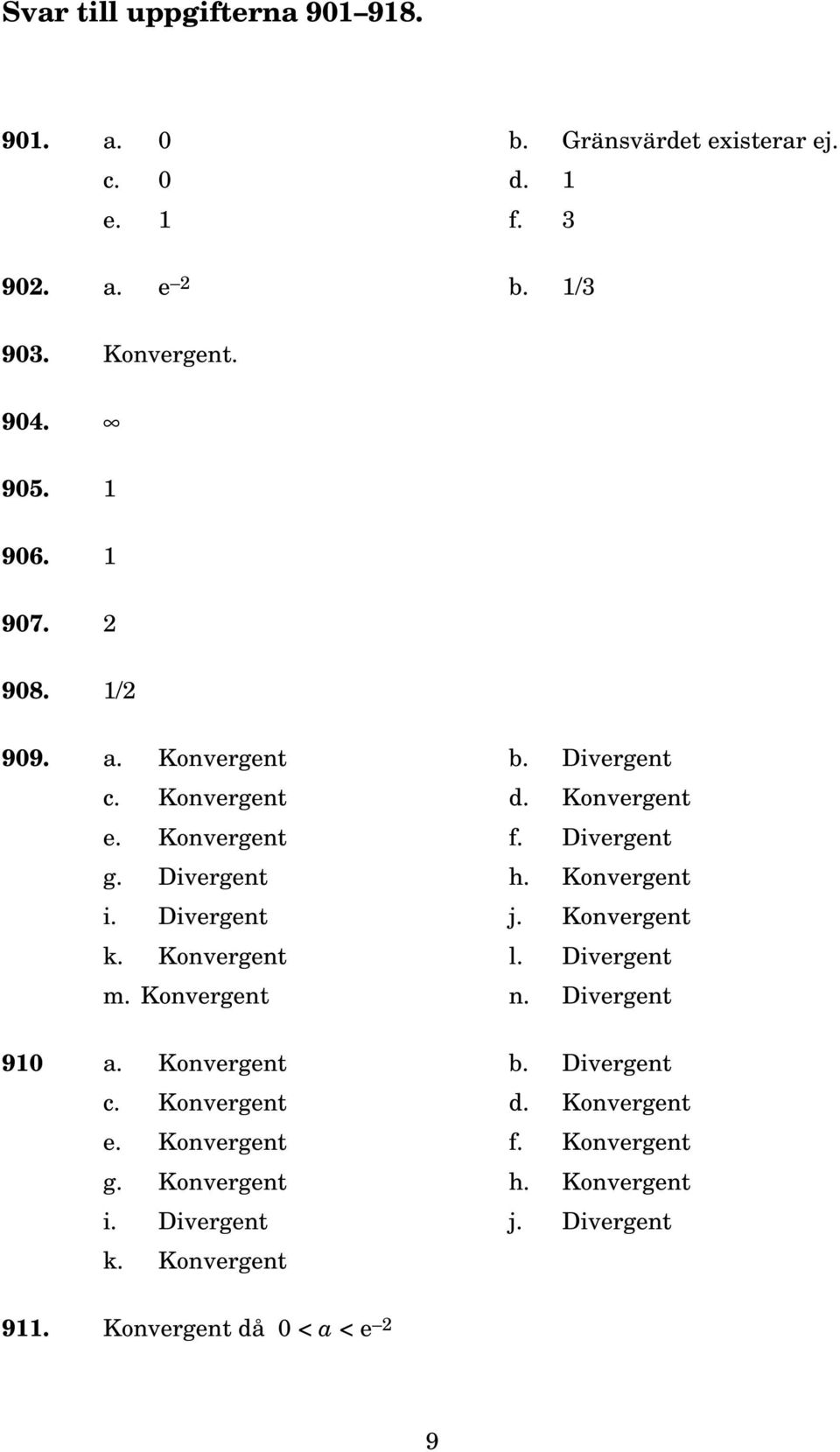 Svar till uppgifterna 901–918.

901. a. 0
b. Gränsvärdet existerar ej.
c. 0
d. 1
e. 1
f. 3

902. a. $e^{-2}$
b. 1/3

903. Konvergent.

904. $\infty$

905. 1

906. 1

907. 2

908. 1/2

909. a. Konvergent
b. Divergent
c. Konvergent
d. Konvergent
e. Konvergent
f. Divergent
g. Divergent
h. Konvergent
i. Divergent
j. Konvergent
k. Konvergent
l. Divergent
m. Konvergent
n. Divergent

910 a. Konvergent
b. Divergent
c. Konvergent
d. Konvergent
e. Konvergent
f. Konvergent
g. Konvergent
h. Konvergent
i. Divergent
j. Divergent
k. Konvergent

911. Konvergent då $0 < a < e^{-2}$

9